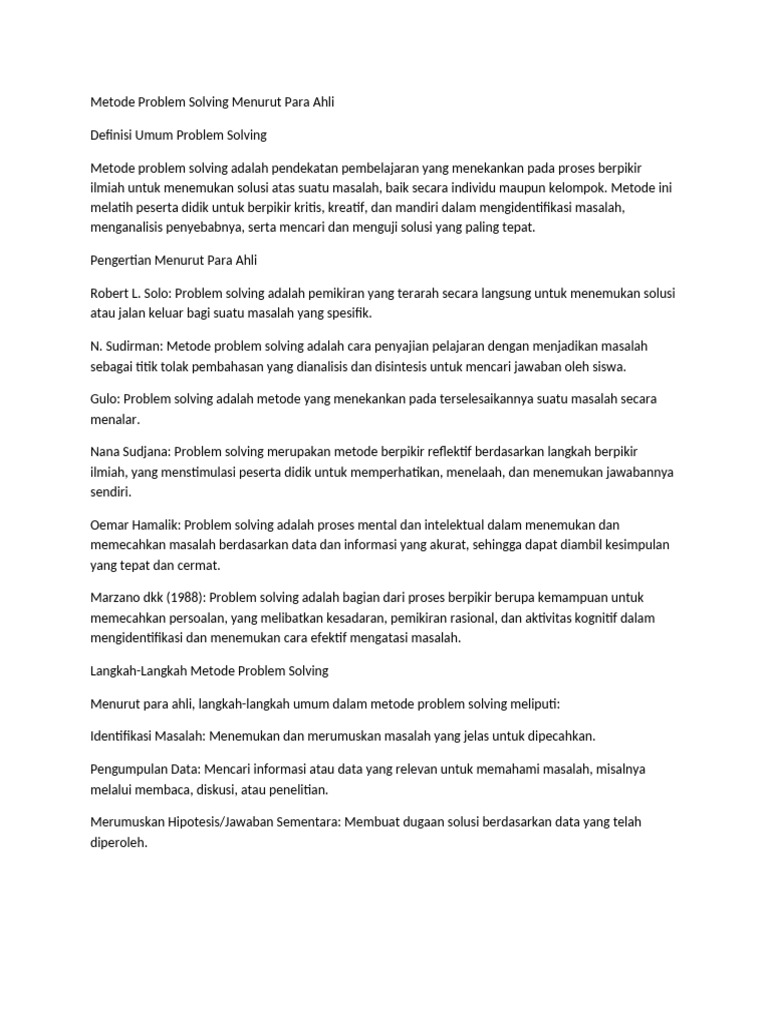 Metode Problem Solving Menurut Para Ahli

Definisi Umum Problem Solving

Metode problem solving adalah pendekatan pembelajaran yang menekankan pada proses berpikir ilmiah untuk menemukan solusi atas suatu masalah, baik secara individu maupun kelompok. Metode ini melatih peserta didik untuk berpikir kritis, kreatif, dan mandiri dalam mengidentifikasi masalah, menganalisis penyebabnya, serta mencari dan menguji solusi yang paling tepat.

Pengertian Menurut Para Ahli

Robert L. Solo: Problem solving adalah pemikiran yang terarah secara langsung untuk menemukan solusi atau jalan keluar bagi suatu masalah yang spesifik.

N. Sudirman: Metode problem solving adalah cara penyajian pelajaran dengan menjadikan masalah sebagai titik tolak pembahasan yang dianalisis dan disintesis untuk mencari jawaban oleh siswa.

Gulo: Problem solving adalah metode yang menekankan pada terselesaikannya suatu masalah secara menalar.

Nana Sudjana: Problem solving merupakan metode berpikir reflektif berdasarkan langkah berpikir ilmiah, yang menstimulasi peserta didik untuk memperhatikan, menelaah, dan menemukan jawabannya sendiri.

Oemar Hamalik: Problem solving adalah proses mental dan intelektual dalam menemukan dan memecahkan masalah berdasarkan data dan informasi yang akurat, sehingga dapat diambil kesimpulan yang tepat dan cermat.

Marzano dkk (1988): Problem solving adalah bagian dari proses berpikir berupa kemampuan untuk memecahkan persoalan, yang melibatkan kesadaran, pemikiran rasional, dan aktivitas kognitif dalam mengidentifikasi dan menemukan cara efektif mengatasi masalah.

Langkah-Langkah Metode Problem Solving

Menurut para ahli, langkah-langkah umum dalam metode problem solving meliputi:

Identifikasi Masalah: Menemukan dan merumuskan masalah yang jelas untuk dipecahkan.

Pengumpulan Data: Mencari informasi atau data yang relevan untuk memahami masalah, misalnya melalui membaca, diskusi, atau penelitian.

Merumuskan Hipotesis/Jawaban Sementara: Membuat dugaan solusi berdasarkan data yang telah diperoleh.